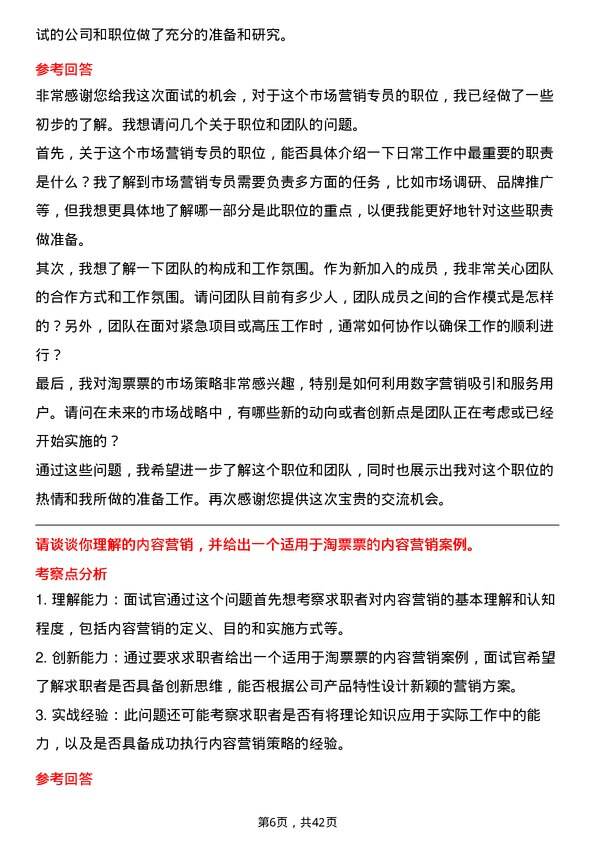 试的公司和职位做了充分的准备和研究。

参考回答

非常感谢您给我这次面试的机会，对于这个市场营销专员的职位，我已经做了一些初步的了解。我想请问几个关于职位和团队的问题。

首先，关于这个市场营销专员的职位，能否具体介绍一下日常工作中最重要的职责是什么？我了解到市场营销专员需要负责多方面的任务，比如市场调研、品牌推广等，但我想更具体地了解哪一部分是此职位的重点，以便我能更好地针对这些职责做准备。

其次，我想了解一下团队的构成和工作氛围。作为新加入的成员，我非常关心团队的合作方式和工作氛围。请问团队目前有多少人，团队成员之间的合作模式是怎样的？另外，团队在面对紧急项目或高压工作时，通常如何协作以确保工作的顺利进行？

最后，我对淘票票的市场策略非常感兴趣，特别是如何利用数字营销吸引和服务用户。请问在未来的市场战略中，有哪些新的动向或者创新点是团队正在考虑或已经开始实施的？

通过这些问题，我希望进一步了解这个职位和团队，同时也展示出我对这个职位的热情和我所做的准备工作。再次感谢您提供这次宝贵的交流机会。

请谈谈你理解的内容营销，并给出一个适用于淘票票的内容营销案例。

考察点分析

1. 理解能力：面试官通过这个问题首先想考察求职者对内容营销的基本理解和认知程度，包括内容营销的定义、目的和实施方式等。

2. 创新能力：通过要求求职者给出一个适用于淘票票的内容营销案例，面试官希望了解求职者是否具备创新思维，能否根据公司产品特性设计新颖的营销方案。

3. 实战经验：此问题还可能考察求职者是否有将理论知识应用于实际工作中的能力，以及是否具备成功执行内容营销策略的经验。

参考回答

第6页，共42页